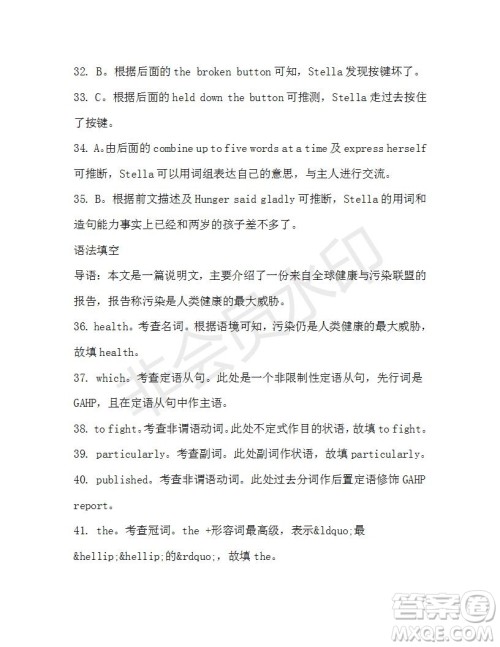 32. B。根据后面的 the broken button 可知，Stella 发现按键坏了。

33. C。根据后面的 held down the button 可推测，Stella 走过去按住了按键。

34. A。由后面的 combine up to five words at a time 及 express herself 可推断，Stella 可以用词组表达自己的意思，与主人进行交流。

35. B。根据前文描述及 Hunger said gladly 可推断，Stella 的用词和造句能力事实上已经和两岁的孩子差不多了。

语法填空

导语：本文是一篇说明文，主要介绍了一份来自全球健康与污染联盟的报告，报告称污染是人类健康的最大威胁。

36. health。考查名词。根据语境可知，污染仍是人类健康的最大威胁，故填 health。

37. which。考查定语从句。此处是一个非限制性定语从句，先行词是 GAHP，且在定语从句中作主语。

38. to fight。考查非谓语动词。此处不定式作目的状语，故填 to fight。

39. particularly。考查副词。此处副词作状语，故填 particularly。

40. published。考查非谓语动词。此处过去分词作后置定语修饰 GAHP report。

41. the。考查冠词。the +形容词最高级，表示&ldquo;最&hellip;&hellip;的&rdquo;，故填 the。

非会员水印

答案圈
MXQE.COM